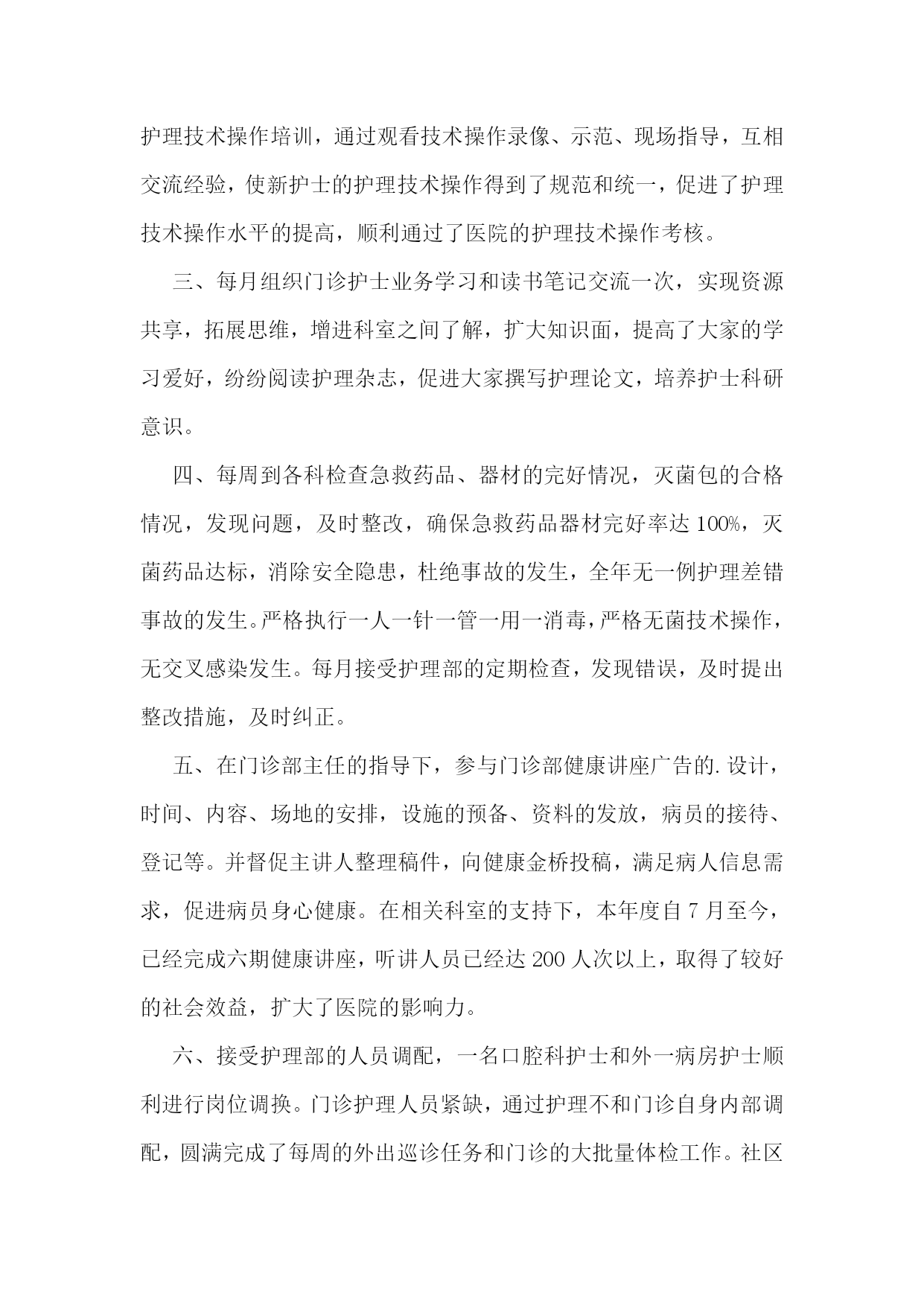 护理技术操作培训，通过观看技术操作录像、示范、现场指导，互相交流经验，使新护士的护理技术操作得到了规范和统一，促进了护理技术操作水平的提高，顺利通过了医院的护理技术操作考核。

三、每月组织门诊护士业务学习和读书笔记交流一次，实现资源共享，拓展思维，增进科室之间了解，扩大知识面，提高了大家的学习爱好，纷纷阅读护理杂志，促进大家撰写护理论文，培养护士科研意识。

四、每周到各科检查急救药品、器材的完好情况，灭菌包的合格情况，发现问题，及时整改，确保急救药品器材完好率达100%，灭菌药品达标，消除安全隐患，杜绝事故的发生，全年无一例护理差错事故的发生。严格执行一人一针一管一用一消毒，严格无菌技术操作，无交叉感染发生。每月接受护理部的定期检查，发现错误，及时提出整改措施，及时纠正。

五、在门诊部主任的指导下，参与门诊部健康讲座广告的.设计，时间、内容、场地的安排，设施的预备、资料的发放，病员的接待、登记等。并督促主讲人整理稿件，向健康金桥投稿，满足病人信息需求，促进病员身心健康。在相关科室的支持下，本年度自7月至今，已经完成六期健康讲座，听讲人员已经达200人次以上，取得了较好的社会效益，扩大了医院的影响力。

六、接受护理部的人员调配，一名口腔科护士和外一病房护士顺利进行岗位调换。门诊护理人员紧缺，通过护理不和门诊自身内部调配，圆满完成了每周的外出巡诊任务和门诊的大批量体检工作。社区